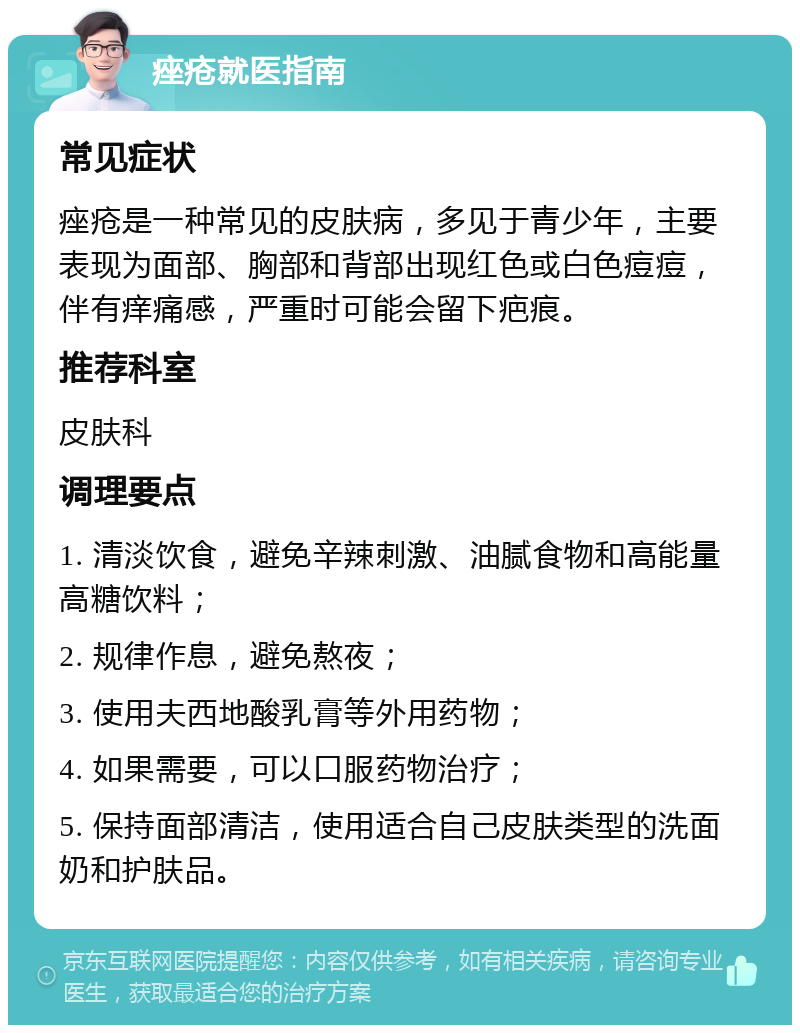 痤疮就医指南

常见症状

痤疮是一种常见的皮肤病，多见于青少年，主要表现为面部、胸部和背部出现红色或白色痘痘，伴有痒痛感，严重时可能会留下疤痕。

推荐科室

皮肤科

调理要点

1. 清淡饮食，避免辛辣刺激、油腻食物和高能量高糖饮料；

2. 规律作息，避免熬夜；

3. 使用夫西地酸乳膏等外用药物；

4. 如果需要，可以口服药物治疗；

5. 保持面部清洁，使用适合自己皮肤类型的洗面奶和护肤品。

京东互联网医院提醒您：内容仅供参考，如有相关疾病，请咨询专业医生，获取最适合您的治疗方案